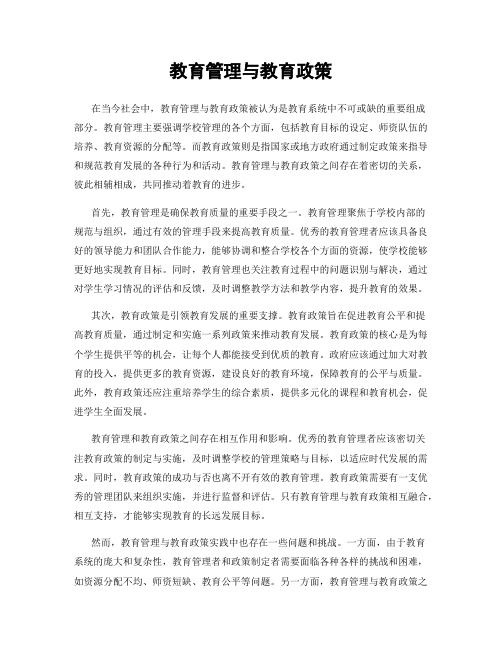 教育管理与教育政策

在当今社会中，教育管理与教育政策被认为是教育系统中不可或缺的重要组成部分。教育管理主要强调学校管理的各个方面，包括教育目标的设定、师资队伍的培养、教育资源的分配等。而教育政策则是指国家或地方政府通过制定政策来指导和规范教育发展的各种行为和活动。教育管理与教育政策之间存在着密切的关系，彼此相辅相成，共同推动着教育的进步。

首先，教育管理是确保教育质量的重要手段之一。教育管理聚焦于学校内部的规范与组织，通过有效的管理手段来提高教育质量。优秀的教育管理者应该具备良好的领导能力和团队合作能力，能够协调和整合学校各个方面的资源，使学校能够更好地实现教育目标。同时，教育管理也关注教育过程中的问题识别与解决，通过对学生学习情况的评估和反馈，及时调整教学方法和教学内容，提升教育的效果。

其次，教育政策是引领教育发展的重要支撑。教育政策旨在促进教育公平和提高教育质量，通过制定和实施一系列政策来推动教育发展。教育政策的核心是为每个学生提供平等的机会，让每个人都能接受到优质的教育。政府应该通过加大对教育的投入，提供更多的教育资源，建设良好的教育环境，保障教育的公平与质量。此外，教育政策还应注重培养学生的综合素质，提供多元化的课程和教育机会，促进学生全面发展。

教育管理和教育政策之间存在相互作用和影响。优秀的教育管理者应该密切关注教育政策的制定与实施，及时调整学校的管理策略与目标，以适应时代发展的需求。同时，教育政策的成功与否也离不开有效的教育管理。教育政策需要有一支优秀的管理团队来组织实施，并进行监督和评估。只有教育管理与教育政策相互融合，相互支持，才能够实现教育的长远发展目标。

然而，教育管理与教育政策实践中也存在一些问题和挑战。一方面，由于教育系统的庞大和复杂性，教育管理者和政策制定者需要面临各种各样的挑战和困难，如资源分配不均、师资短缺、教育公平等问题。另一方面，教育管理与教育政策之